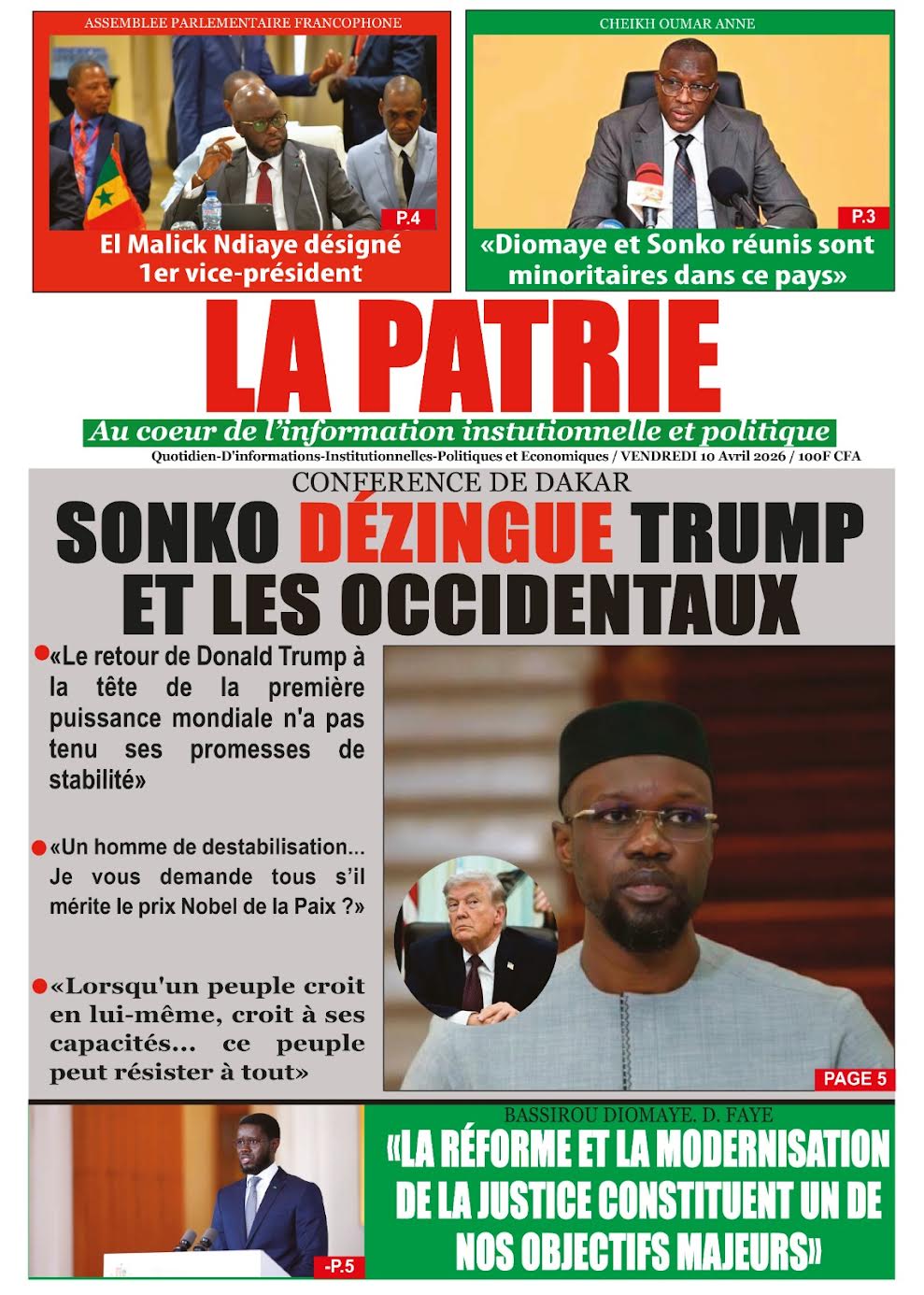 ASSEMBLEE PARLEMENTAIRE FRANCOPHONE

P.4

El Malick Ndiaye désigné 1er vice-président

CHEIKH OUMAR ANNE

P.3

«Diomaye et Sonko réunis sont minoritaires dans ce pays»

LA PATRIE

Au coeur de l'information instutionnelle et politique

Quotidien-D'informations-Institutionnelles-Politiques et Economiques / VENDREDI 10 Avril 2026 / 100F CFA

CONFERENCE DE DAKAR

SONKO DÉZINGUE TRUMP ET LES OCCIDENTAUX

«Le retour de Donald Trump à la tête de la première puissance mondiale n'a pas tenu ses promesses de stabilité»

«Un homme de destabilisation... Je vous demande tous s'il mérite le prix Nobel de la Paix ?»

«Lorsqu'un peuple croit en lui-même, croit à ses capacités... ce peuple peut résister à tout»

PAGE 5

-P.5

BASSIROU DIOMAYE. D. FAYE

«LA RÉFORME ET LA MODERNISATION DE LA JUSTICE CONSTITUENT UN DE NOS OBJECTIFS MAJEURS»